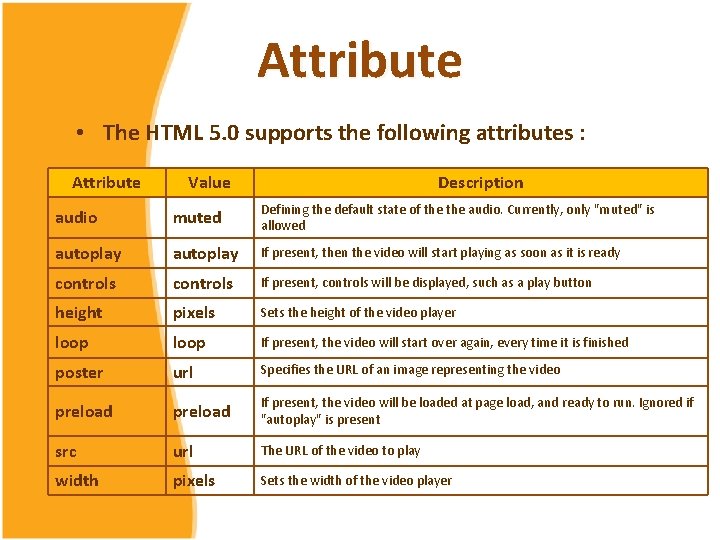 Attribute

• The HTML 5.0 supports the following attributes :

| Attribute | Value | Description |
|---|---|---|
| audio | muted | Defining the default state of the the audio. Currently, only "muted" is allowed |
| autoplay | autoplay | If present, then the video will start playing as soon as it is ready |
| controls | controls | If present, controls will be displayed, such as a play button |
| height | pixels | Sets the height of the video player |
| loop | loop | If present, the video will start over again, every time it is finished |
| poster | url | Specifies the URL of an image representing the video |
| preload | preload | If present, the video will be loaded at page load, and ready to run. Ignored if "autoplay" is present |
| src | url | The URL of the video to play |
| width | pixels | Sets the width of the video player |